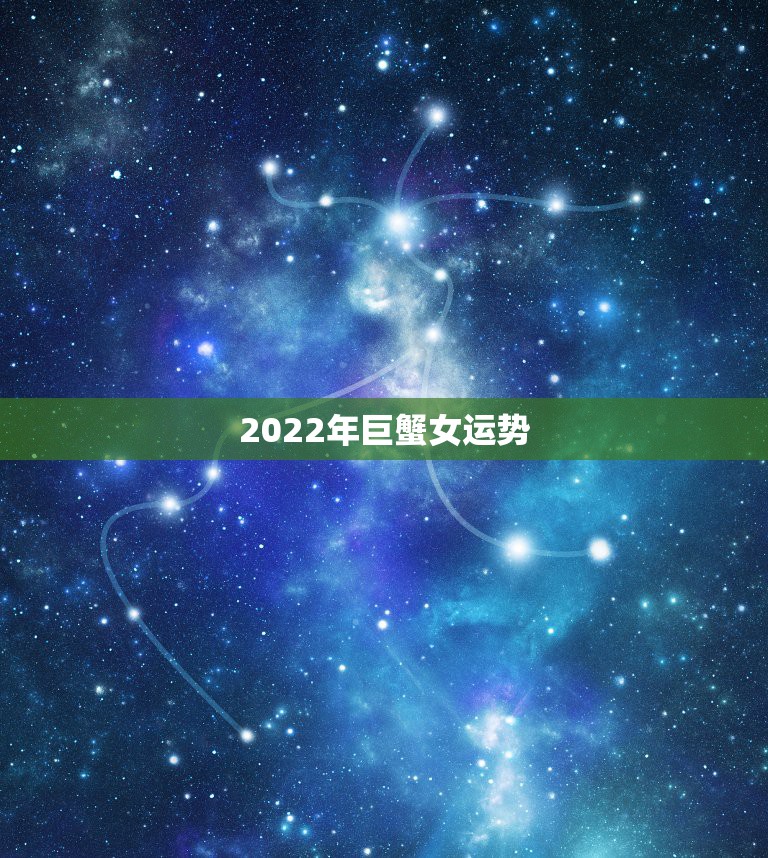 2022年巨蟹女运势